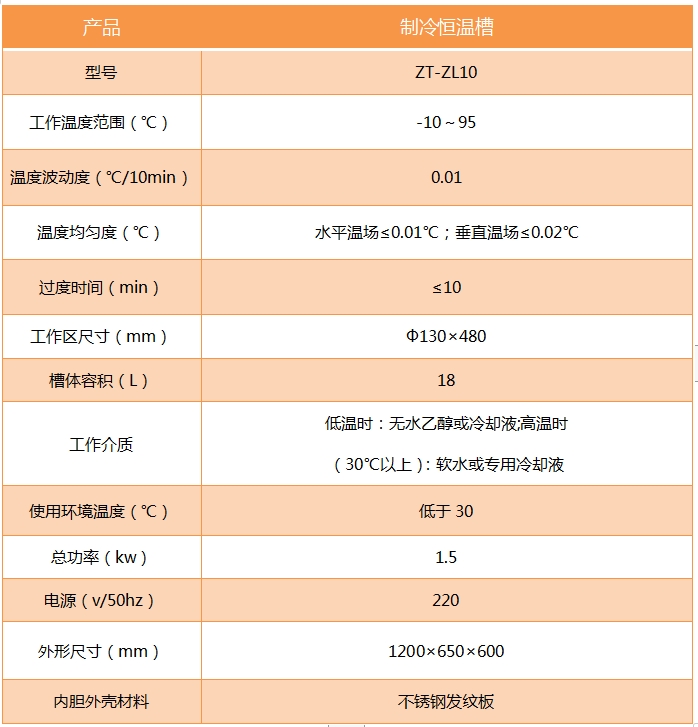 | 产品 | 制冷恒温槽 |
|---|---|
| 型号 | ZT-ZL10 |
| 工作温度范围（℃） | -10～95 |
| 温度波动度（℃/10min） | 0.01 |
| 温度均匀度（℃） | 水平温场≤0.01℃；垂直温场≤0.02℃ |
| 过度时间（min） | ≤10 |
| 工作区尺寸（mm） | Φ130×480 |
| 槽体容积（L） | 18 |
| 工作介质 | 低温时：无水乙醇或冷却液;高温时（30℃以上）：软水或专用冷却液 |
| 使用环境温度（℃） | 低于 30 |
| 总功率（kw） | 1.5 |
| 电源（v/50hz） | 220 |
| 外形尺寸（mm） | 1200×650×600 |
| 内胆外壳材料 | 不锈钢发纹板 |